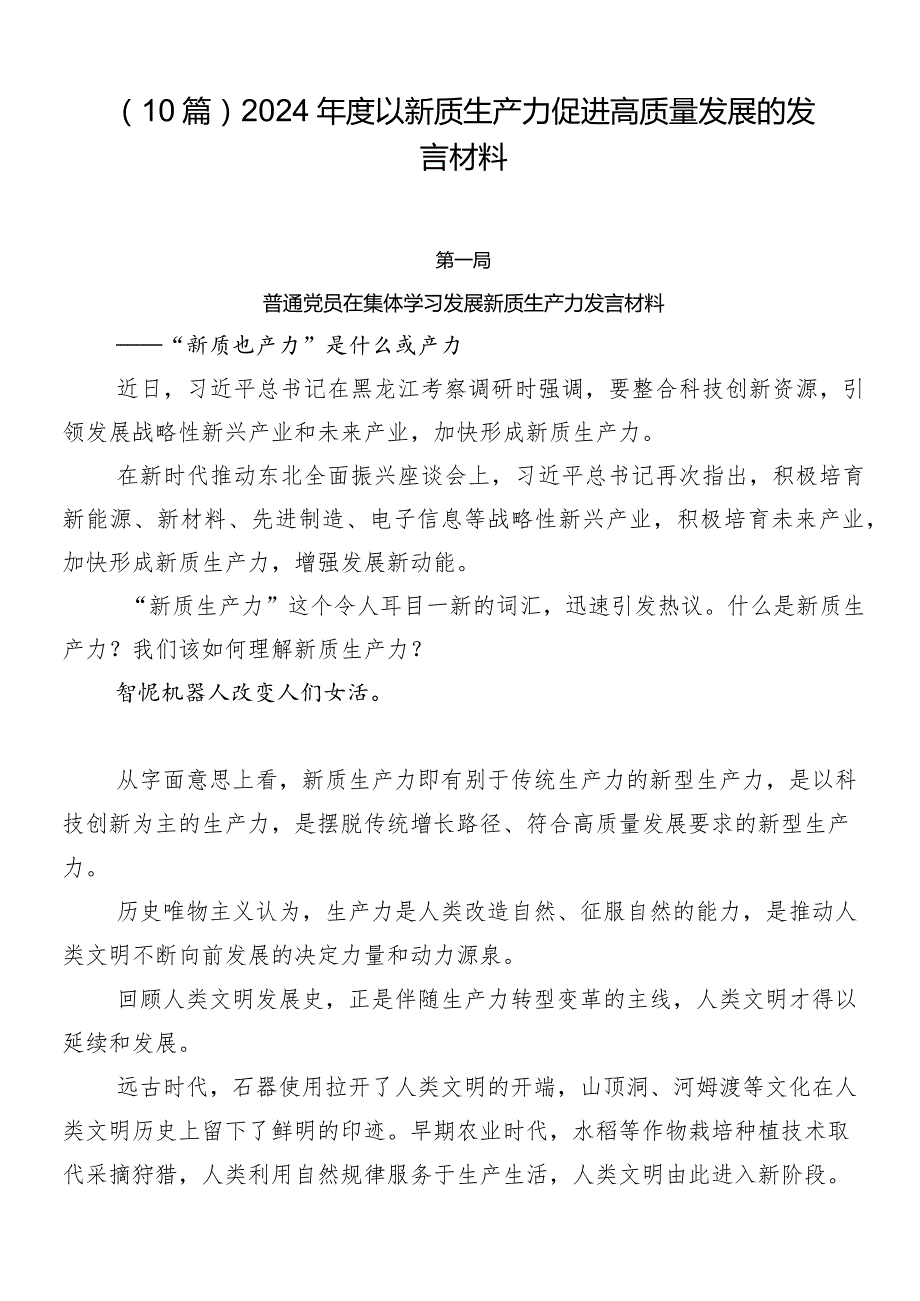 （10篇）2024年度以新质生产力促进高质量发展的发言材料

第一局

普通党员在集体学习发展新质生产力发言材料

——“新质也产力”是什么或产力

近日，习近平总书记在黑龙江考察调研时强调，要整合科技创新资源，引领发展战略性新兴产业和未来产业，加快形成新质生产力。

在新时代推动东北全面振兴座谈会上，习近平总书记再次指出，积极培育新能源、新材料、先进制造、电子信息等战略性新兴产业，积极培育未来产业，加快形成新质生产力，增强发展新动能。

“新质生产力”这个令人耳目一新的词汇，迅速引发热议。什么是新质生产力？我们该如何理解新质生产力？

智伲机器人改变人们女活。

从字面意思上看，新质生产力即有别于传统生产力的新型生产力，是以科技创新为主的生产力，是摆脱传统增长路径、符合高质量发展要求的新型生产力。

历史唯物主义认为，生产力是人类改造自然、征服自然的能力，是推动人类文明不断向前发展的决定力量和动力源泉。

回顾人类文明发展史，正是伴随生产力转型变革的主线，人类文明才得以延续和发展。

远古时代，石器使用拉开了人类文明的开端，山顶洞、河姆渡等文化在人类文明历史上留下了鲜明的印迹。早期农业时代，水稻等作物栽培种植技术取代采摘狩猎，人类利用自然规律服务于生产生活，人类文明由此进入新阶段。